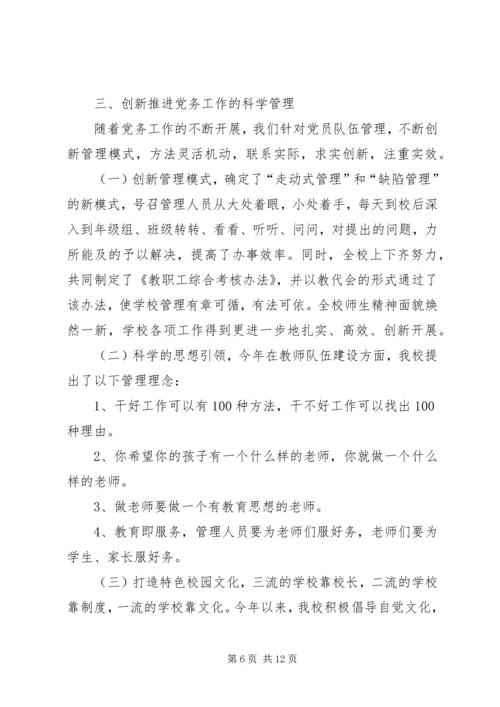 三、创新推进党务工作的科学管理

随着党务工作的不断开展，我们针对党员队伍管理，不断创新管理模式，方法灵活机动，联系实际，求实创新，注重实效。

（一）创新管理模式，确定了“走动式管理”和“缺陷管理”的新模式，号召管理人员从大处着眼，小处着手，每天到校后深入到年级组、班级转转、看看、听听、问问，对提出的问题，力所能及的予以解决，提高了办事效率。同时，全校上下齐努力，共同制定了《教职工综合考核办法》，并以教代会的形式通过了该办法，使学校管理有章可循，有法可依。全校师生精神面貌焕然一新，学校各项工作得到更进一步地扎实、高效、创新开展。

（二）科学的思想引领，今年在教师队伍建设方面，我校提出了以下管理理念：

1、干好工作可以有100种方法，干不好工作可以找出100种理由。

2、你希望你的孩子有一个什么样的老师，你就做一个什么样的老师。

3、做老师要做一个有教育思想的老师。

4、教育即服务，管理人员要为老师们服好务，老师们要为学生、家长服好务。

（三）打造特色校园文化，三流的学校靠校长，二流的学校靠制度，一流的学校靠文化。今年以来，我校积极倡导自觉文化，

第6页 共12页